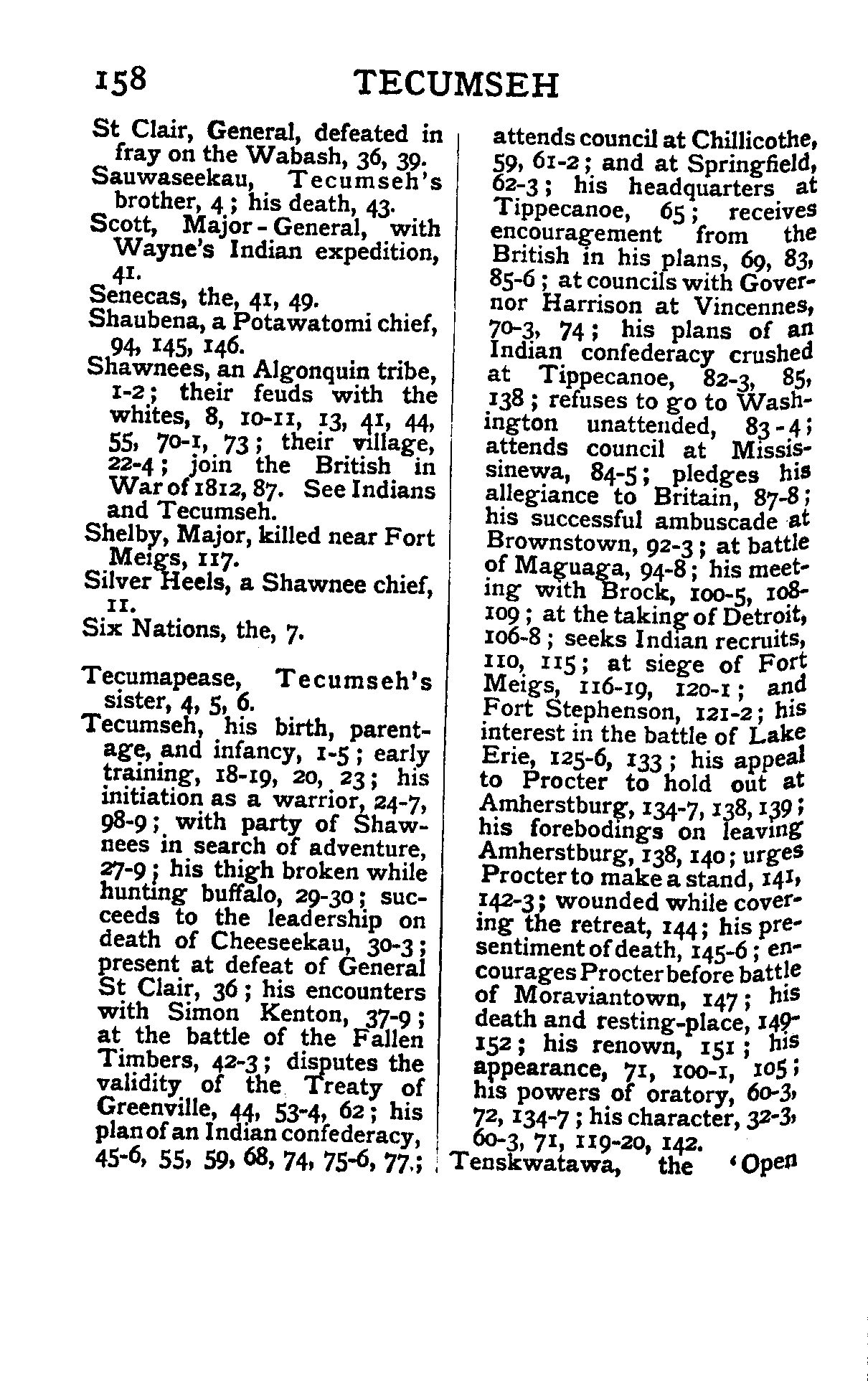 158 TECUMSEH

St Clair, General, defeated in fray on the Wabash, 36, 39.
Sauwaseekau, Tecumseh's brother, 4; his death, 43.
Scott, Major-General, with Wayne's Indian expedition, 41.
Senecas, the, 41, 49.
Shaubena, a Potawatomi chief, 94, 145, 146.
Shawnees, an Algonquin tribe, 1-2; their feuds with the whites, 8, 10-11, 13, 41, 44, 55, 70-1, 73; their village, 22-4; join the British in War of 1812, 87. See Indians and Tecumseh.
Shelby, Major, killed near Fort Meigs, 117.
Silver Heels, a Shawnee chief, 11.
Six Nations, the, 7.

Tecumapease, Tecumseh's sister, 4, 5, 6.
Tecumseh, his birth, parentage, and infancy, 1-5; early training, 18-19, 20, 23; his initiation as a warrior, 24-7, 98-9; with party of Shawnees in search of adventure, 27-9; his thigh broken while hunting buffalo, 29-30; succeeds to the leadership on death of Cheeseekau, 30-3; present at defeat of General St Clair, 36; his encounters with Simon Kenton, 37-9; at the battle of the Fallen Timbers, 42-3; disputes the validity of the Treaty of Greenville, 44, 53-4, 62; his plan of an Indian confederacy, 45-6, 55, 59, 68, 74, 75-6, 77; attends council at Chillicothe, 59, 61-2; and at Springfield, 62-3; his headquarters at Tippecanoe, 65; receives encouragement from the British in his plans, 69, 83, 85-6; at councils with Governor Harrison at Vincennes, 70-3, 74; his plans of an Indian confederacy crushed at Tippecanoe, 82-3, 85, 138; refuses to go to Washington unattended, 83-4; attends council at Mississinewa, 84-5; pledges his allegiance to Britain, 87-8; his successful ambuscade at Brownstown, 92-3; at battle of Maguaga, 94-8; his meeting with Brock, 100-5, 108-109; at the taking of Detroit, 106-8; seeks Indian recruits, 110, 115; at siege of Fort Meigs, 116-19, 120-1; and Fort Stephenson, 121-2; his interest in the battle of Lake Erie, 125-6, 133; his appeal to Procter to hold out at Amherstburg, 134-7, 138, 139; his forebodings on leaving Amherstburg, 138, 140; urges Procter to make a stand, 141, 142-3; wounded while covering the retreat, 144; his presentiment of death, 145-6; encourages Procter before battle of Moraviantown, 147; his death and resting-place, 149-152; his renown, 151; his appearance, 71, 100-1, 105; his powers of oratory, 60-3, 72, 134-7; his character, 32-3, 60-3, 71, 119-20, 142.
Tenskwatawa, the 'Open